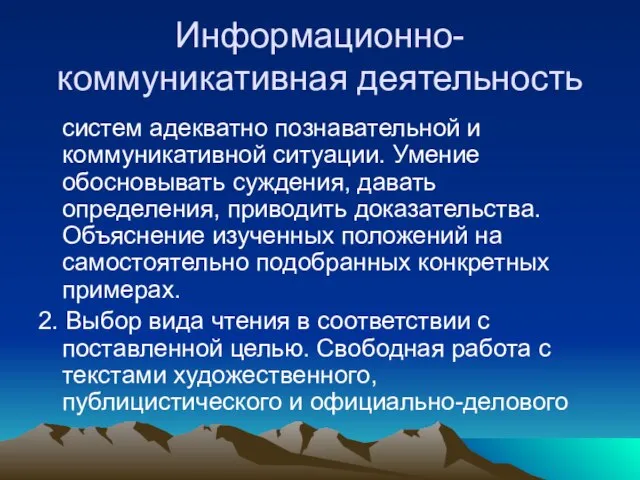 Информационно-коммуникативная деятельность

систем адекватно познавательной и коммуникативной ситуации. Умение обосновывать суждения, давать определения, приводить доказательства. Объяснение изученных положений на самостоятельно подобранных конкретных примерах.

2. Выбор вида чтения в соответствии с поставленной целью. Свободная работа с текстами художественного, публицистического и официально-делового